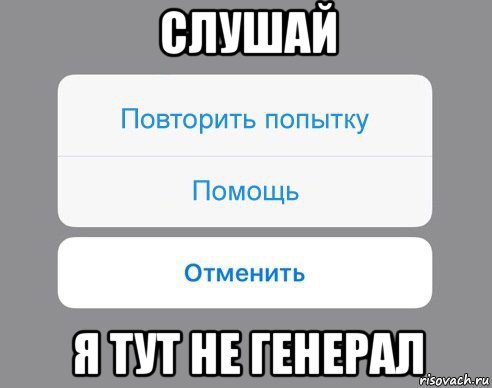 СЛУШАЙ

Повторить попытку

Помощь

Отменить

Я ТУТ НЕ ГЕНЕРАЛ

risovach.ru